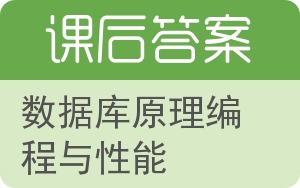 课后答案

数据库原理编程与性能